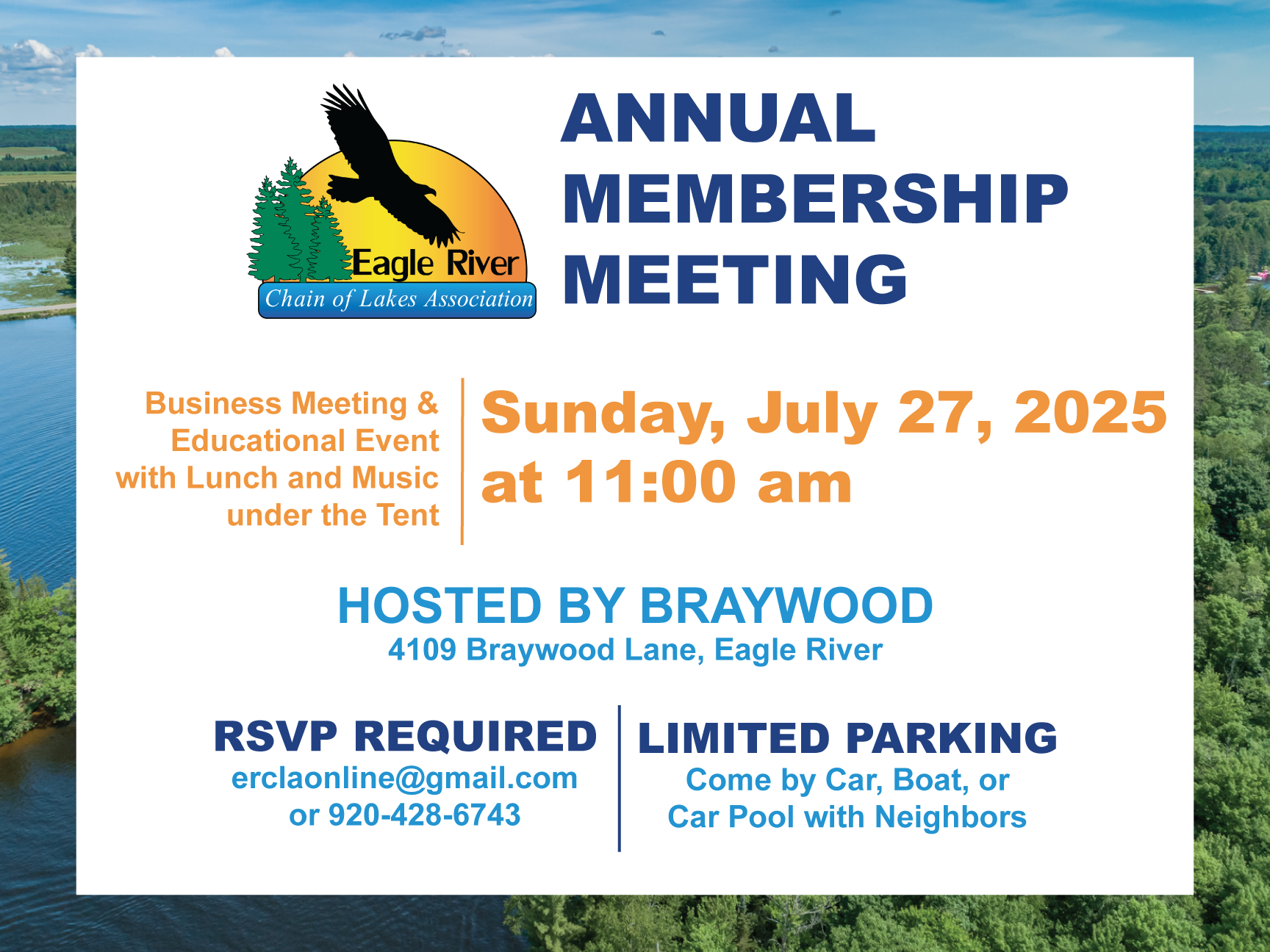 Eagle River
Chain of Lakes Association

ANNUAL MEMBERSHIP MEETING

Business Meeting & Educational Event with Lunch and Music under the Tent

Sunday, July 27, 2025 at 11:00 am

HOSTED BY BRAYWOOD
4109 Braywood Lane, Eagle River

RSVP REQUIRED
erclaonline@gmail.com or 920-428-6743

LIMITED PARKING
Come by Car, Boat, or Car Pool with Neighbors